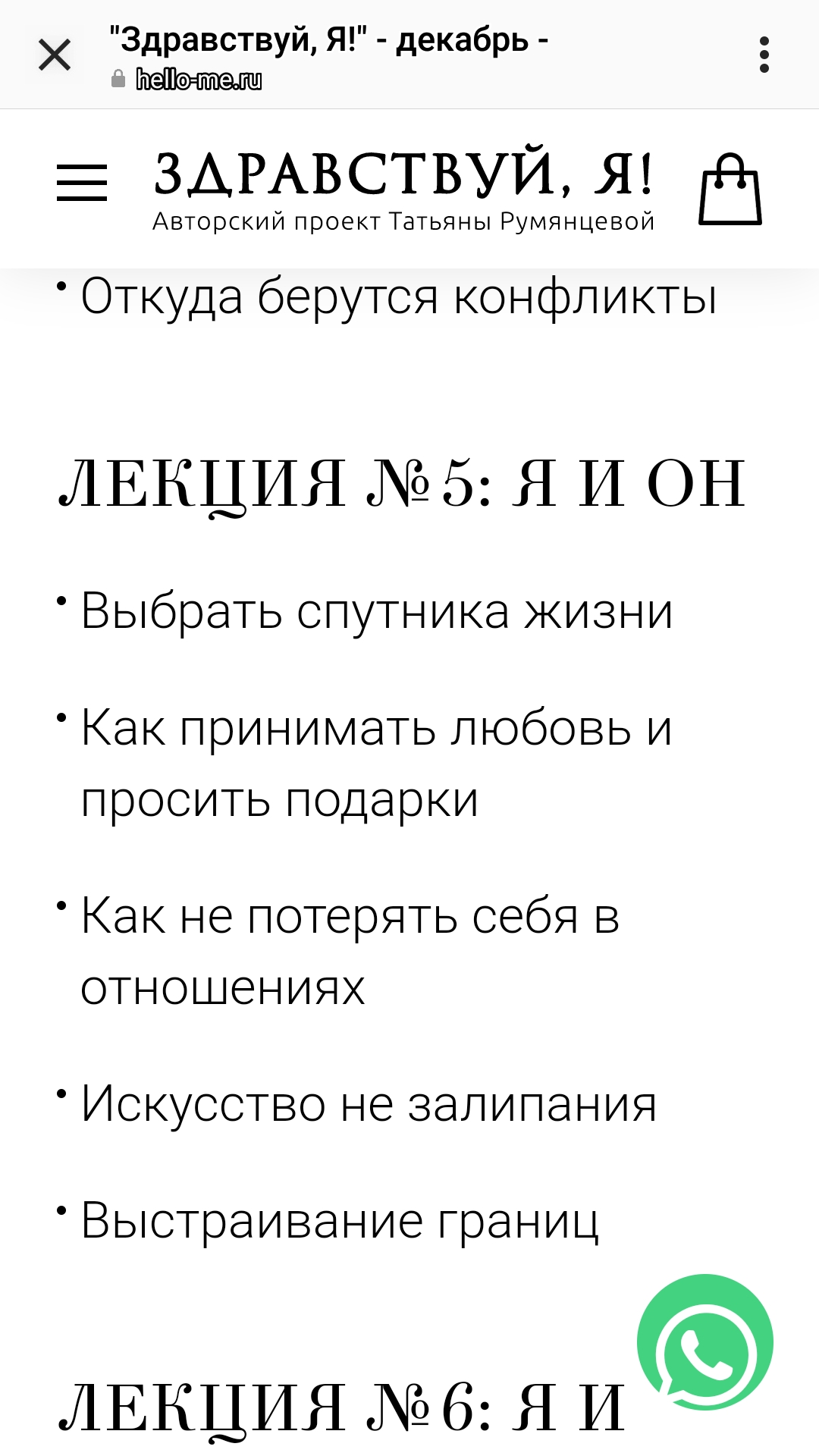 "Здравствуй, Я!" - декабрь -
hello-me.ru

ЗДРАВСТВУЙ, Я!
Авторский проект Татьяны Румянцевой

• Откуда берутся конфликты

ЛЕКЦИЯ №5: Я И ОН

• Выбрать спутника жизни

• Как принимать любовь и просить подарки

• Как не потерять себя в отношениях

• Искусство не залипания

• Выстраивание границ

ЛЕКЦИЯ №6: Я И